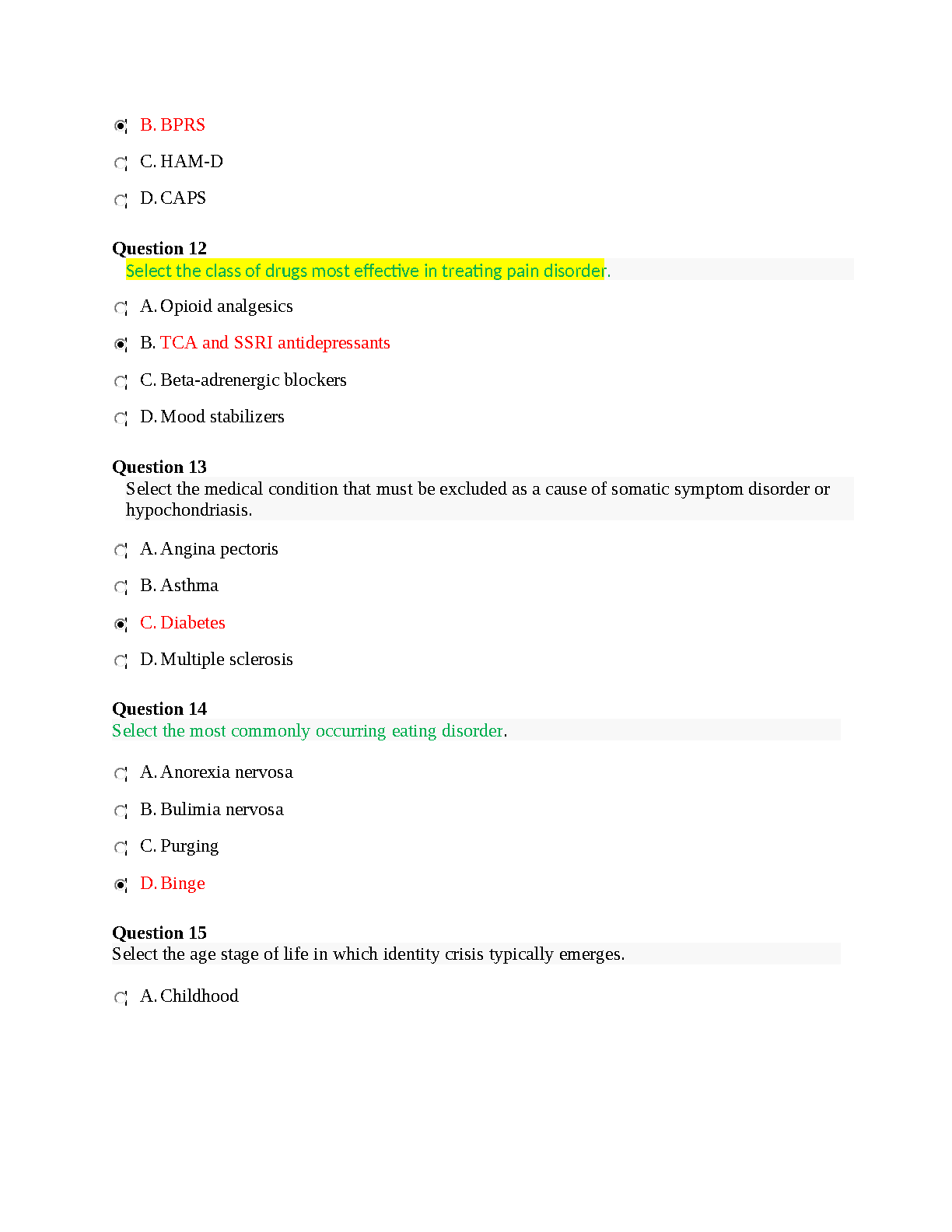 B. BPRS

C. HAM-D

D. CAPS

**Question 12**
Select the class of drugs most effective in treating pain disorder.

A. Opioid analgesics

B. TCA and SSRI antidepressants

C. Beta-adrenergic blockers

D. Mood stabilizers

**Question 13**
Select the medical condition that must be excluded as a cause of somatic symptom disorder or hypochondriasis.

A. Angina pectoris

B. Asthma

C. Diabetes

D. Multiple sclerosis

**Question 14**
Select the most commonly occurring eating disorder.

A. Anorexia nervosa

B. Bulimia nervosa

C. Purging

D. Binge

**Question 15**
Select the age stage of life in which identity crisis typically emerges.

A. Childhood